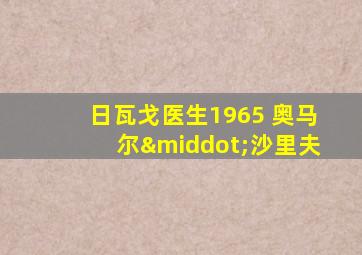 日瓦戈医生1965 奥马尔&middot;沙里夫